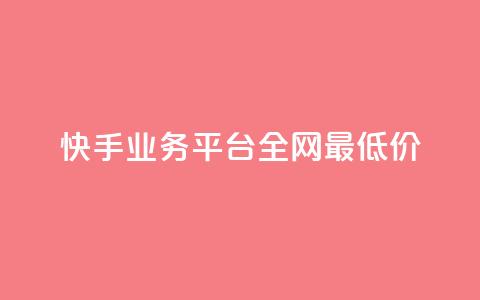 快手业务平台全网最低价